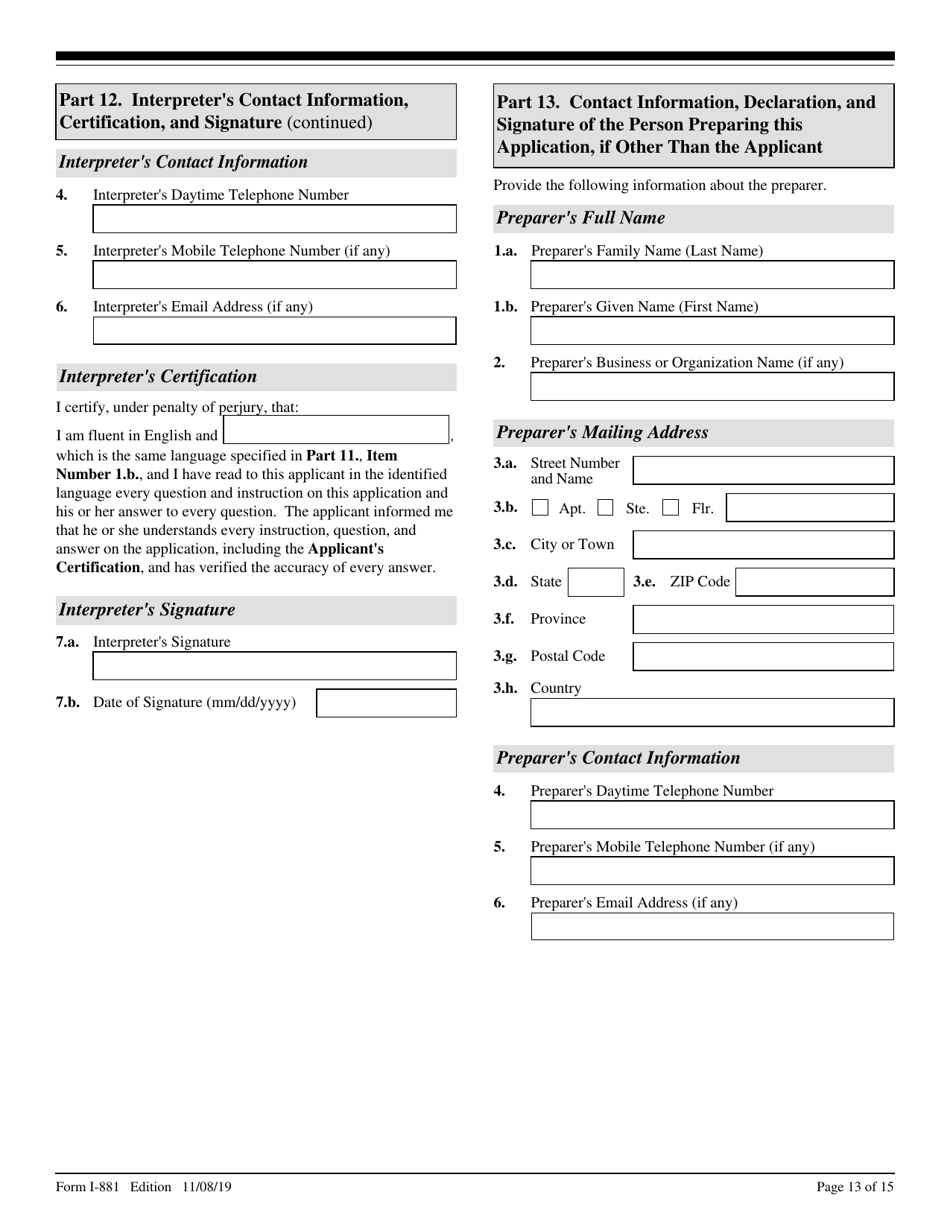 Part 12. Interpreter's Contact Information, Certification, and Signature (continued)

Interpreter's Contact Information

4. Interpreter's Daytime Telephone Number

5. Interpreter's Mobile Telephone Number (if any)

6. Interpreter's Email Address (if any)

Interpreter's Certification

I certify, under penalty of perjury, that:

I am fluent in English and ,
which is the same language specified in Part 11., Item Number 1.b., and I have read to this applicant in the identified language every question and instruction on this application and his or her answer to every question. The applicant informed me that he or she understands every instruction, question, and answer on the application, including the Applicant's Certification, and has verified the accuracy of every answer.

Interpreter's Signature

7.a. Interpreter's Signature

7.b. Date of Signature (mm/dd/yyyy)

Part 13. Contact Information, Declaration, and Signature of the Person Preparing this Application, if Other Than the Applicant

Provide the following information about the preparer.

Preparer's Full Name

1.a. Preparer's Family Name (Last Name)

1.b. Preparer's Given Name (First Name)

2. Preparer's Business or Organization Name (if any)

Preparer's Mailing Address

3.a. Street Number and Name

3.b. Apt. Ste. Flr.

3.c. City or Town

3.d. State 3.e. ZIP Code

3.f. Province

3.g. Postal Code

3.h. Country

Preparer's Contact Information

4. Preparer's Daytime Telephone Number

5. Preparer's Mobile Telephone Number (if any)

6. Preparer's Email Address (if any)

Form I-881 Edition 11/08/19

Page 13 of 15